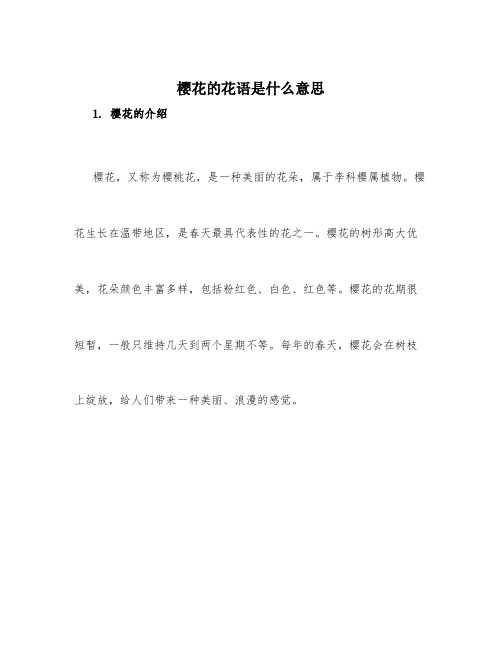 樱花的花语是什么意思

1. 樱花的介绍

樱花，又称为樱桃花，是一种美丽的花朵，属于李科樱属植物。樱花生长在温带地区，是春天最具代表性的花之一。樱花的树形高大优美，花朵颜色丰富多样，包括粉红色、白色、红色等。樱花的花期很短暂，一般只维持几天到两个星期不等。每年的春天，樱花会在树枝上绽放，给人们带来一种美丽、浪漫的感觉。